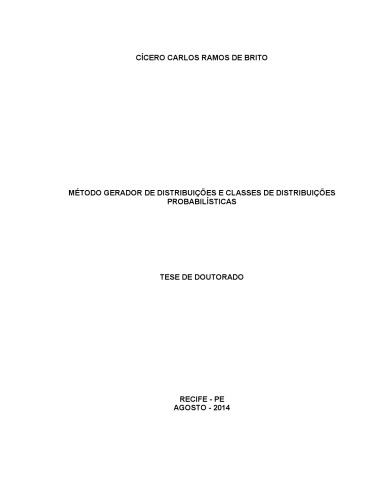 CÍCERO CARLOS RAMOS DE BRITO

MÉTODO GERADOR DE DISTRIBUIÇÕES E CLASSES DE DISTRIBUIÇÕES PROBABILÍSTICAS

TESE DE DOUTORADO

RECIFE - PE
AGOSTO - 2014